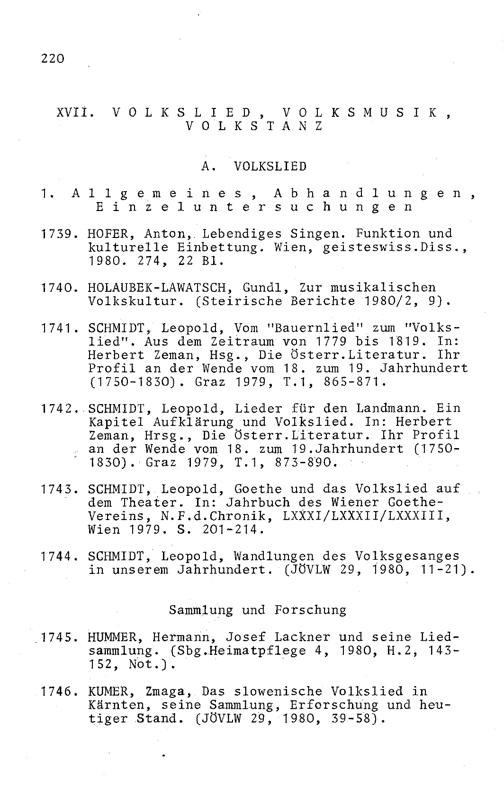 220

XVII. VOLKSLIED, VOLKSMUSIK, VOLKSTANZ

A. VOLKSLIED

1. Allgemeines, Abhandlungen, Einzeluntersuchungen

1739. HOFER, Anton, Lebendiges Singen. Funktion und kulturelle Einbettung. Wien, geisteswiss.Diss., 1980. 274, 22 Bl.

1740. HOLAUBEK-LAWATSCH, Gundl, Zur musikalischen Volkskultur. (Steirische Berichte 1980/2, 9).

1741. SCHMIDT, Leopold, Vom "Bauernlied" zum "Volkslied". Aus dem Zeitraum von 1779 bis 1819. In: Herbert Zeman, Hsg., Die Österr.Literatur. Ihr Profil an der Wende vom 18. zum 19. Jahrhundert (1750-1830). Graz 1979, T.1, 865-871.

1742. SCHMIDT, Leopold, Lieder für den Landmann. Ein Kapitel Aufklärung und Volkslied. In: Herbert Zeman, Hrsg., Die Österr.Literatur. Ihr Profil an der Wende vom 18. zum 19.Jahrhundert (1750-1830). Graz 1979, T.1, 873-890.

1743. SCHMIDT, Leopold, Goethe und das Volkslied auf dem Theater. In: Jahrbuch des Wiener Goethe-Vereins, N.F.d.Chronik, LXXXI/LXXXII/LXXXIII, Wien 1979. S. 201-214.

1744. SCHMIDT, Leopold, Wandlungen des Volksgesanges in unserem Jahrhundert. (JÖVLW 29, 1980, 11-21).

Sammlung und Forschung

1745. HUMMER, Hermann, Josef Lackner und seine Liedsammlung. (Sbg.Heimatpflege 4, 1980, H.2, 143-152, Not.).

1746. KUMER, Zmaga, Das slowenische Volkslied in Kärnten, seine Sammlung, Erforschung und heutiger Stand. (JÖVLW 29, 1980, 39-58).